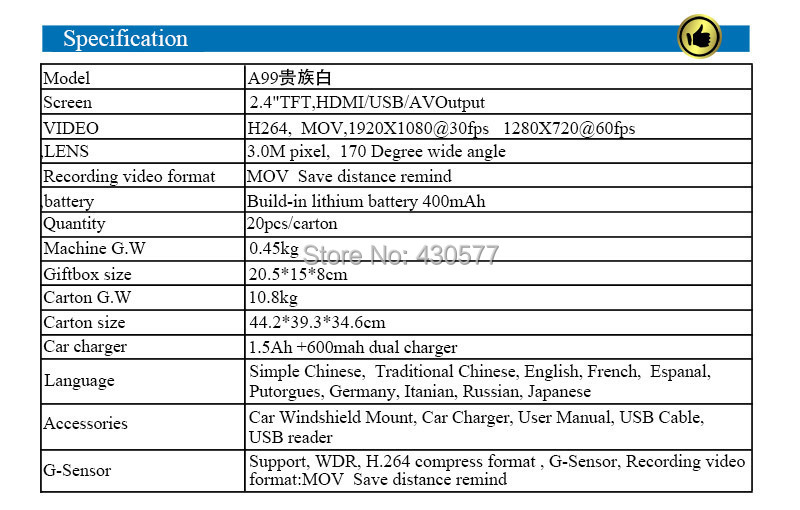 Specification

| Model | A99贵族白 |
|---|---|
| Screen | 2.4"TFT,HDMI/USB/AVOutput |
| VIDEO | H264, MOV,1920X1080@30fps 1280X720@60fps |
| ,LENS | 3.0M pixel, 170 Degree wide angle |
| Recording video format | MOV Save distance remind |
| ,battery | Build-in lithium battery 400mAh |
| Quantity | 20pcs/carton |
| Machine G.W | 0.45kg |
| Giftbox size | 20.5*15*8cm |
| Carton G.W | 10.8kg |
| Carton size | 44.2*39.3*34.6cm |
| Car charger | 1.5Ah +600mah dual charger |
| Language | Simple Chinese, Traditional Chinese, English, French, Espanal, Putorgues, Germany, Itanian, Russian, Japanese |
| Accessories | Car Windshield Mount, Car Charger, User Manual, USB Cable, USB reader |
| G-Sensor | Support, WDR, H.264 compress format , G-Sensor, Recording video format:MOV Save distance remind |

Store No: 430577